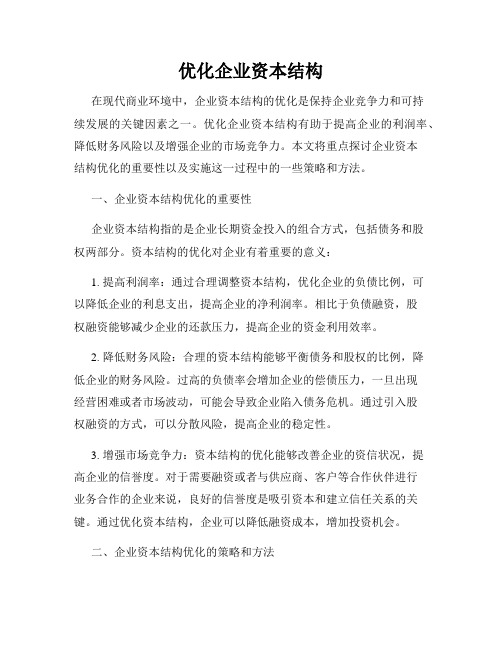 优化企业资本结构

在现代商业环境中，企业资本结构的优化是保持企业竞争力和可持续发展的关键因素之一。优化企业资本结构有助于提高企业的利润率、降低财务风险以及增强企业的市场竞争力。本文将重点探讨企业资本结构优化的重要性以及实施这一过程中的一些策略和方法。

一、企业资本结构优化的重要性

企业资本结构指的是企业长期资金投入的组合方式，包括债务和股权两部分。资本结构的优化对企业有着重要的意义：

1. 提高利润率：通过合理调整资本结构，优化企业的负债比例，可以降低企业的利息支出，提高企业的净利润率。相比于负债融资，股权融资能够减少企业的还款压力，提高企业的资金利用效率。

2. 降低财务风险：合理的资本结构能够平衡债务和股权的比例，降低企业的财务风险。过高的负债率会增加企业的偿债压力，一旦出现经营困难或者市场波动，可能会导致企业陷入债务危机。通过引入股权融资的方式，可以分散风险，提高企业的稳定性。

3. 增强市场竞争力：资本结构的优化能够改善企业的资信状况，提高企业的信誉度。对于需要融资或者与供应商、客户等合作伙伴进行业务合作的企业来说，良好的信誉度是吸引资本和建立信任关系的关键。通过优化资本结构，企业可以降低融资成本，增加投资机会。

二、企业资本结构优化的策略和方法